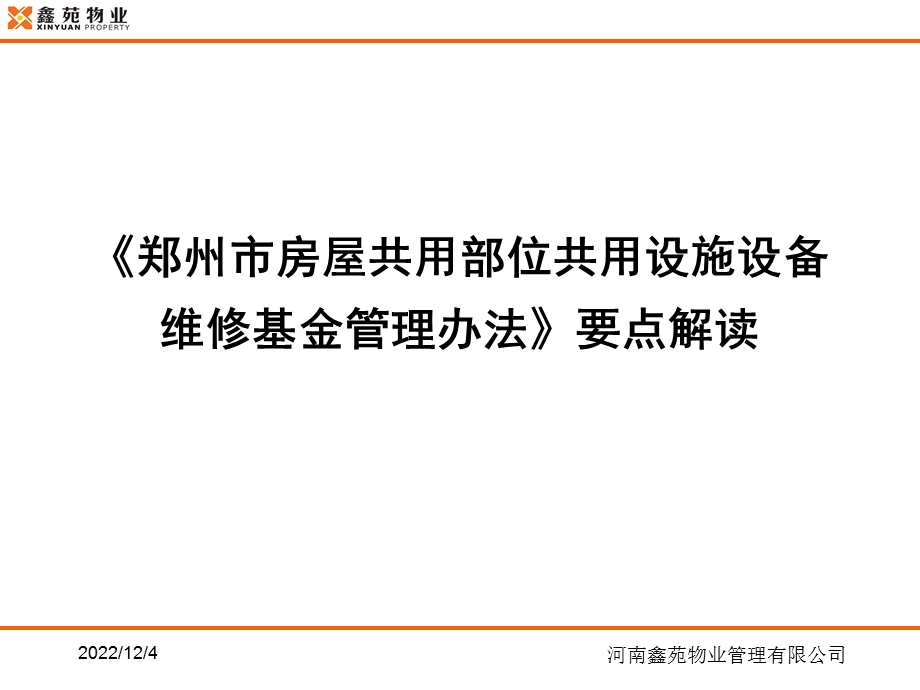 鑫苑物业
XINYUAN PROPERTY

《郑州市房屋共用部位共用设施设备维修基金管理办法》要点解读

2022/12/4

河南鑫苑物业管理有限公司